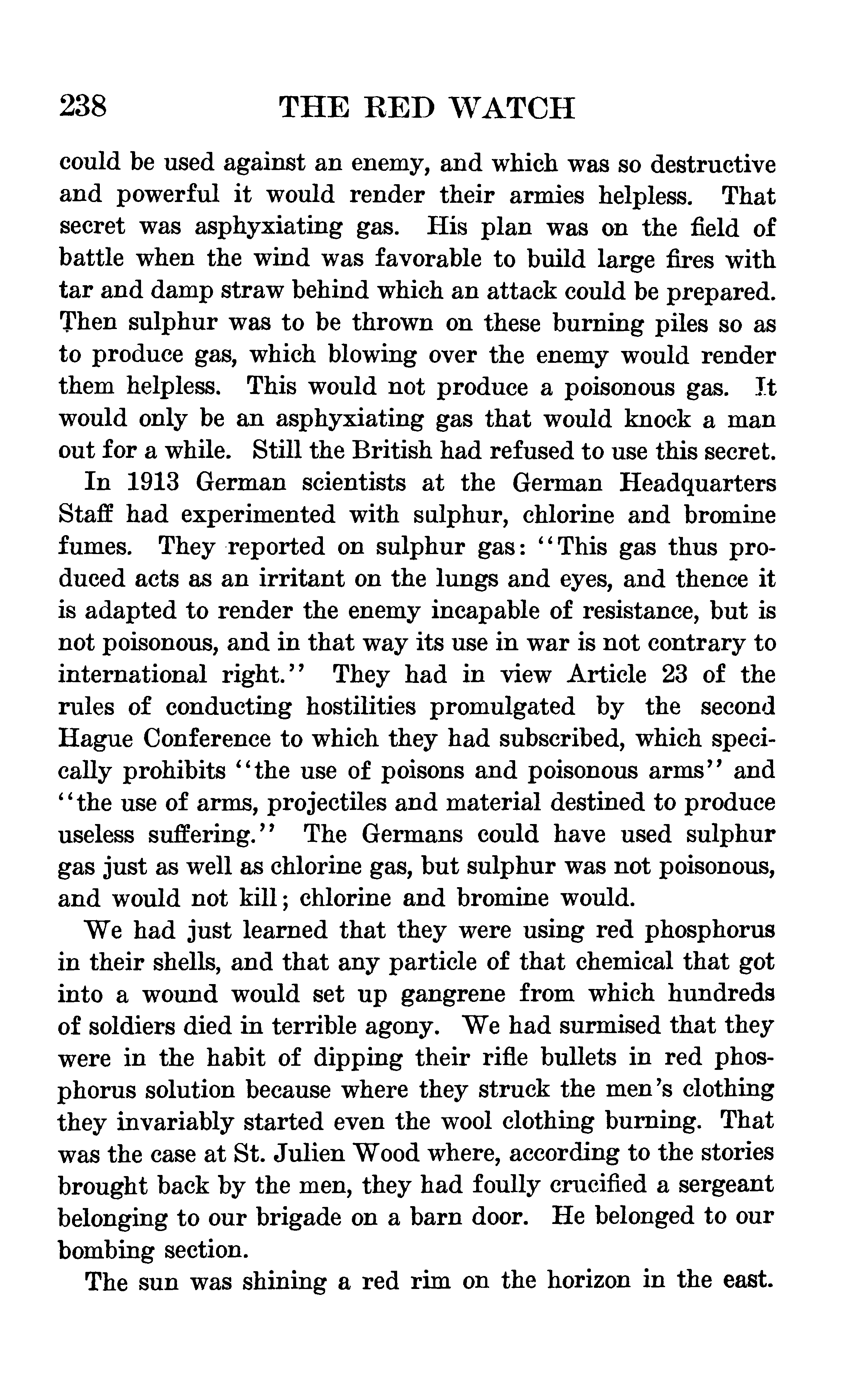 238 THE RED WATCH

could be used against an enemy, and which was so destructive and powerful it would render their armies helpless. That secret was asphyxiating gas. His plan was on the field of battle when the wind was favorable to build large fires with tar and damp straw behind which an attack could be prepared. Then sulphur was to be thrown on these burning piles so as to produce gas, which blowing over the enemy would render them helpless. This would not produce a poisonous gas. It would only be an asphyxiating gas that would knock a man out for a while. Still the British had refused to use this secret.

In 1913 German scientists at the German Headquarters Staff had experimented with sulphur, chlorine and bromine fumes. They reported on sulphur gas: "This gas thus produced acts as an irritant on the lungs and eyes, and thence it is adapted to render the enemy incapable of resistance, but is not poisonous, and in that way its use in war is not contrary to international right." They had in view Article 23 of the rules of conducting hostilities promulgated by the second Hague Conference to which they had subscribed, which specically prohibits "the use of poisons and poisonous arms" and "the use of arms, projectiles and material destined to produce useless suffering." The Germans could have used sulphur gas just as well as chlorine gas, but sulphur was not poisonous, and would not kill; chlorine and bromine would.

We had just learned that they were using red phosphorus in their shells, and that any particle of that chemical that got into a wound would set up gangrene from which hundreds of soldiers died in terrible agony. We had surmised that they were in the habit of dipping their rifle bullets in red phosphorus solution because where they struck the men's clothing they invariably started even the wool clothing burning. That was the case at St. Julien Wood where, according to the stories brought back by the men, they had foully crucified a sergeant belonging to our brigade on a barn door. He belonged to our bombing section.

The sun was shining a red rim on the horizon in the east.